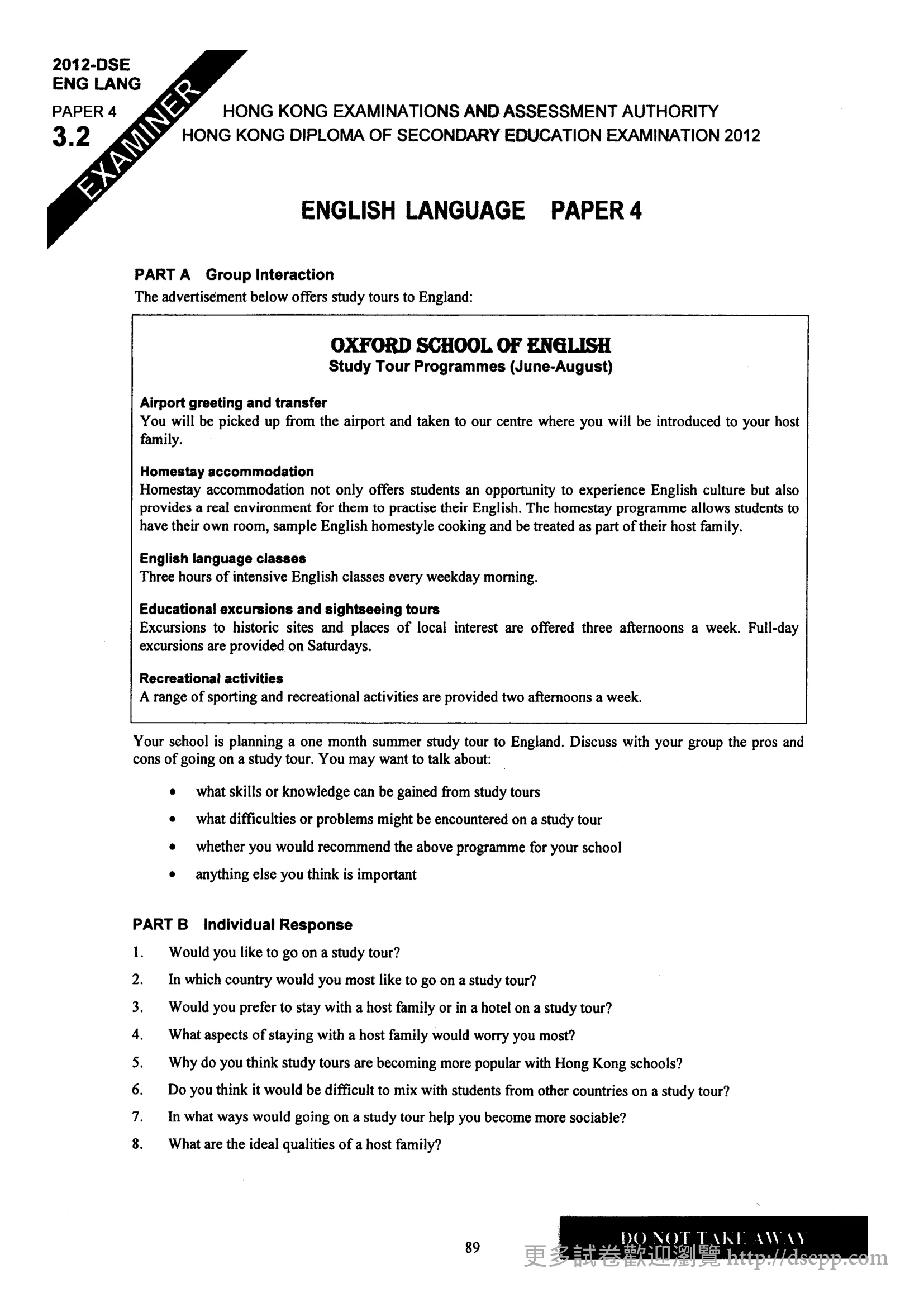 2012-DSE
ENG LANG
PAPER 4
3.2

EXAMINER

HONG KONG EXAMINATIONS AND ASSESSMENT AUTHORITY
HONG KONG DIPLOMA OF SECONDARY EDUCATION EXAMINATION 2012

ENGLISH LANGUAGE PAPER 4

PART A Group Interaction
The advertisement below offers study tours to England:

OXFORD SCHOOL OF ENGLISH
Study Tour Programmes (June-August)

Airport greeting and transfer
You will be picked up from the airport and taken to our centre where you will be introduced to your host family.

Homestay accommodation
Homestay accommodation not only offers students an opportunity to experience English culture but also provides a real environment for them to practise their English. The homestay programme allows students to have their own room, sample English homestyle cooking and be treated as part of their host family.

English language classes
Three hours of intensive English classes every weekday morning.

Educational excursions and sightseeing tours
Excursions to historic sites and places of local interest are offered three afternoons a week. Full-day excursions are provided on Saturdays.

Recreational activities
A range of sporting and recreational activities are provided two afternoons a week.

Your school is planning a one month summer study tour to England. Discuss with your group the pros and cons of going on a study tour. You may want to talk about:

• what skills or knowledge can be gained from study tours
• what difficulties or problems might be encountered on a study tour
• whether you would recommend the above programme for your school
• anything else you think is important

PART B Individual Response
1. Would you like to go on a study tour?
2. In which country would you most like to go on a study tour?
3. Would you prefer to stay with a host family or in a hotel on a study tour?
4. What aspects of staying with a host family would worry you most?
5. Why do you think study tours are becoming more popular with Hong Kong schools?
6. Do you think it would be difficult to mix with students from other countries on a study tour?
7. In what ways would going on a study tour help you become more sociable?
8. What are the ideal qualities of a host family?

89

DO NOT TAKE AWAY

更多試卷歡迎瀏覽 http://dsepp.com